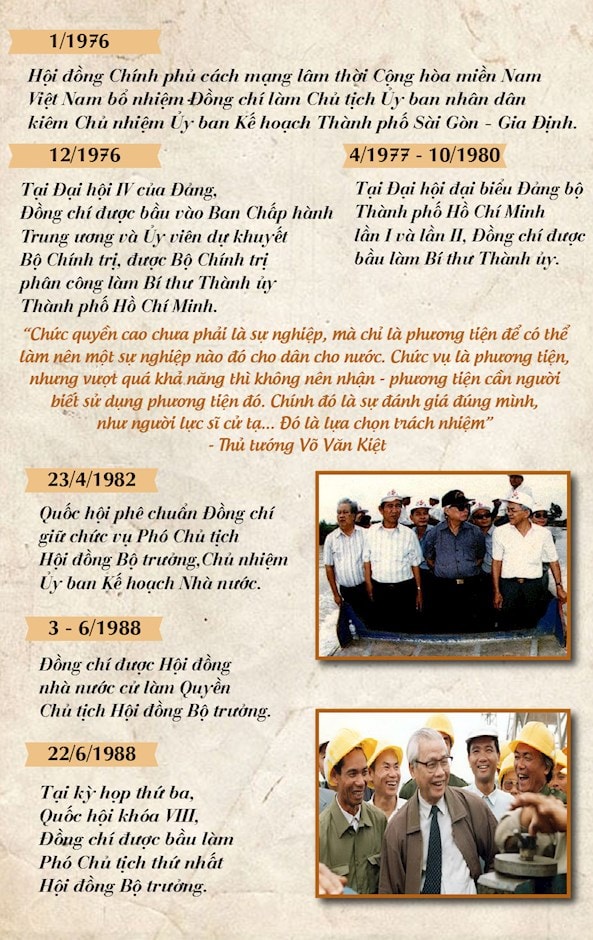 1/1976

Hội đồng Chính phủ cách mạng lâm thời Cộng hòa miền Nam Việt Nam bổ nhiệm Đồng chí làm Chủ tịch Ủy ban nhân dân kiêm Chủ nhiệm Ủy ban Kế hoạch Thành phố Sài Gòn - Gia Định.

12/1976

Tại Đại hội IV của Đảng, Đồng chí được bầu vào Ban Chấp hành Trung ương và Ủy viên dự khuyết Bộ Chính trị, được Bộ Chính trị phân công làm Bí thư Thành ủy Thành phố Hồ Chí Minh.

4/1977 - 10/1980

Tại Đại hội đại biểu Đảng bộ Thành phố Hồ Chí Minh lần I và lần II, Đồng chí được bầu làm Bí thư Thành ủy.

"Chức quyền cao chưa phải là sự nghiệp, mà chỉ là phương tiện để có thể làm nên một sự nghiệp nào đó cho dân cho nước. Chức vụ là phương tiện, nhưng vượt quá khả năng thì không nên nhận - phương tiện cần người biết sử dụng phương tiện đó. Chính đó là sự đánh giá đúng mình, như người lực sĩ cử tạ... Đó là lựa chọn trách nhiệm"
- Thủ tướng Võ Văn Kiệt

23/4/1982

Quốc hội phê chuẩn Đồng chí giữ chức vụ Phó Chủ tịch Hội đồng Bộ trưởng,Chủ nhiệm Ủy ban Kế hoạch Nhà nước.

3 - 6/1988

Đồng chí được Hội đồng nhà nước cử làm Quyền Chủ tịch Hội đồng Bộ trưởng.

22/6/1988

Tại kỳ họp thứ ba, Quốc hội khóa VIII, Đồng chí được bầu làm Phó Chủ tịch thứ nhất Hội đồng Bộ trưởng.